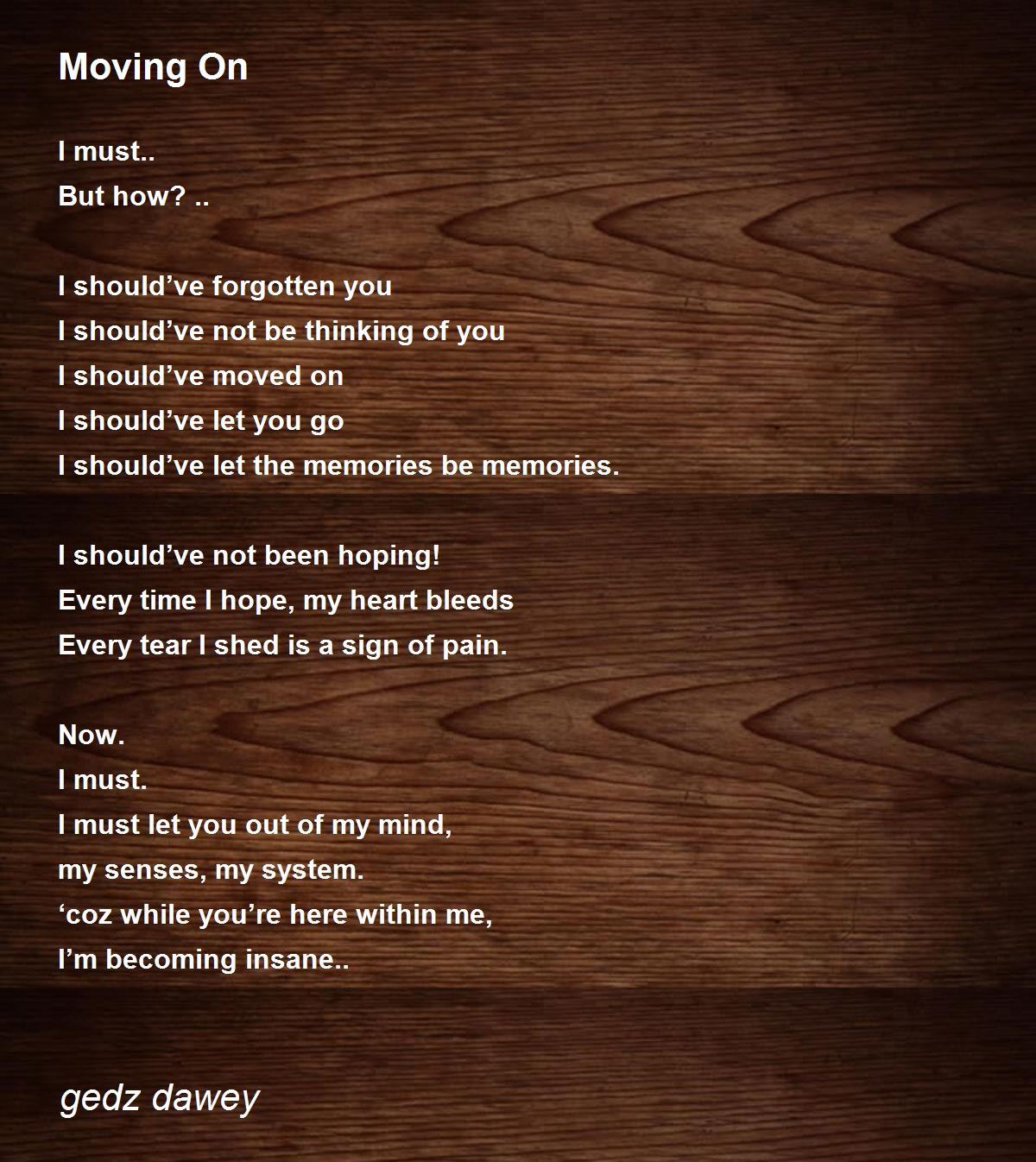 Moving On

I must..
But how? ..

I should've forgotten you
I should've not be thinking of you
I should've moved on
I should've let you go
I should've let the memories be memories.

I should've not been hoping!
Every time I hope, my heart bleeds
Every tear I shed is a sign of pain.

Now.
I must.
I must let you out of my mind,
my senses, my system.
'coz while you're here within me,
I'm becoming insane..

gedz dawey